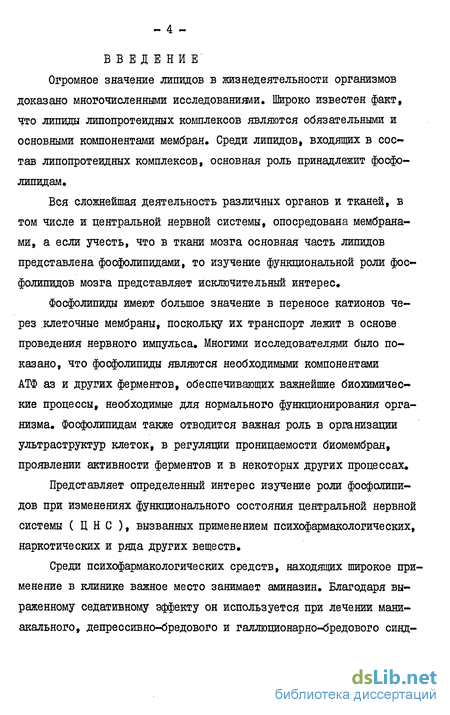 - 4 -

ВВЕДЕНИЕ

Огромное значение липидов в жизнедеятельности организмов доказано многочисленными исследованиями. Широко известен факт, что липиды липопротеидных комплексов являются обязательными и основными компонентами мембран. Среди липидов, входящих в состав липопротеидных комплексов, основная роль принадлежит фосфолипидам.

Вся сложнейшая деятельность различных органов и тканей, в том числе и центральной нервной системы, опосредована мембранами, а если учесть, что в ткани мозга основная часть липидов представлена фосфолипидами, то изучение функциональной роли фосфолипидов мозга представляет исключительный интерес.

Фосфолипиды имеют большое значение в переносе катионов через клеточные мембраны, поскольку их транспорт лежит в основе проведения нервного импульса. Многими исследователями было показано, что фосфолипиды являются необходимыми компонентами АТФ аз и других ферментов, обеспечивающих важнейшие биохимические процессы, необходимые для нормального функционирования организма. Фосфолипидам также отводится важная роль в организации ультраструктур клеток, в регуляции проницаемости биомембран, проявлении активности ферментов и в некоторых других процессах.

Представляет определенный интерес изучение роли фосфолипидов при изменениях функционального состояния центральной нервной системы ( Ц Н С ), вызванных применением психофармакологических, наркотических и ряда других веществ.

Среди психофармакологических средств, находящих широкое применение в клинике важное место занимает аминазин. Благодаря выраженному седативному эффекту он используется при лечении маниакального, депрессивно-бредового и галлюционарно-бредового синд-

dsLib.net
библиотека диссертаций